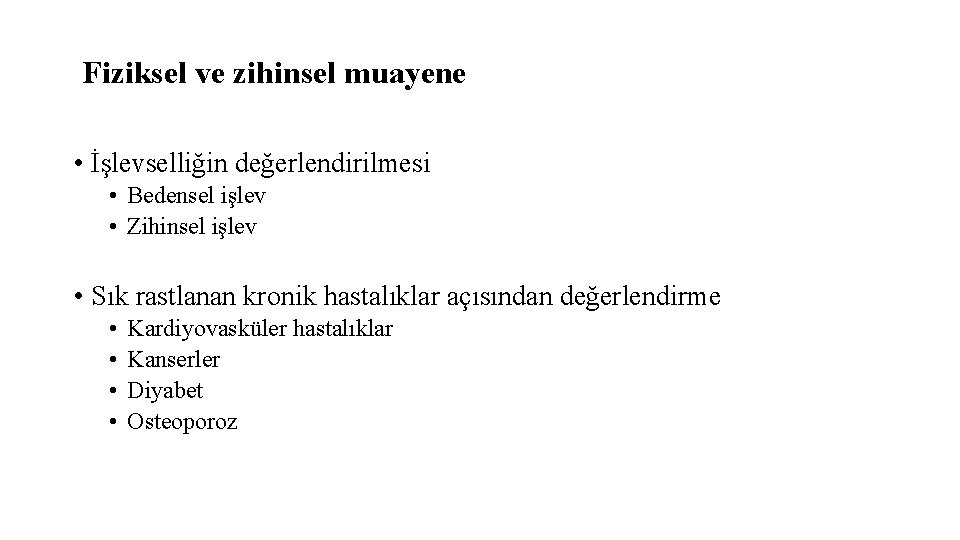 Fiziksel ve zihinsel muayene

• İşlevselliğin değerlendirilmesi
  • Bedensel işlev
  • Zihinsel işlev

• Sık rastlanan kronik hastalıklar açısından değerlendirme
  • Kardiyovasküler hastalıklar
  • Kanserler
  • Diyabet
  • Osteoporoz